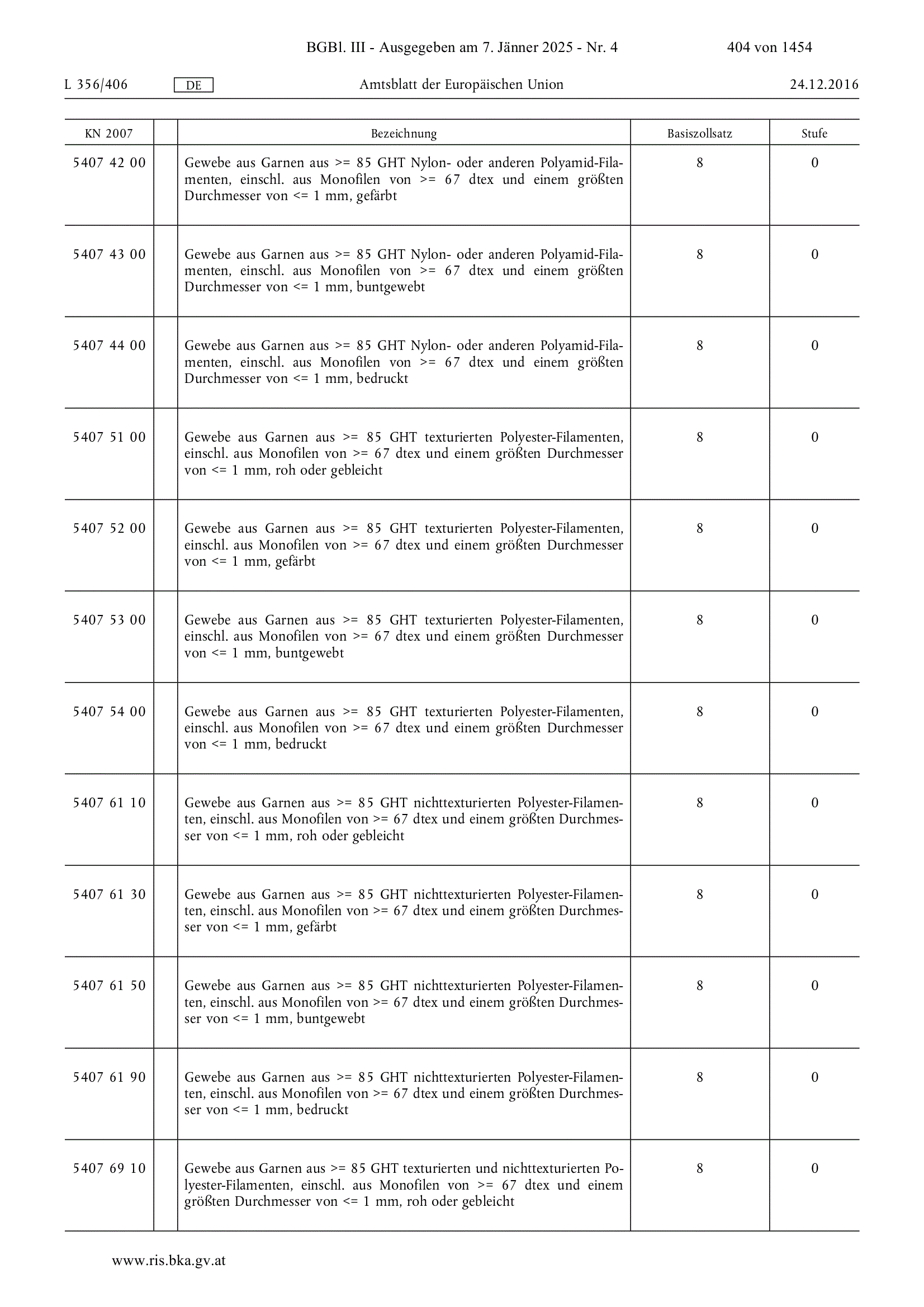 BGBl. III - Ausgegeben am 7. Jänner 2025 - Nr. 4 404 von 1454

L 356/406 DE Amtsblatt der Europäischen Union 24.12.2016

| KN 2007 | | Bezeichnung | Basiszollsatz | Stufe |
|---|---|---|---|---|
| 5407 42 00 | | Gewebe aus Garnen aus >= 85 GHT Nylon- oder anderen Polyamid-Filamenten, einschl. aus Monofilen von >= 67 dtex und einem größten Durchmesser von <= 1 mm, gefärbt | 8 | 0 |
| 5407 43 00 | | Gewebe aus Garnen aus >= 85 GHT Nylon- oder anderen Polyamid-Filamenten, einschl. aus Monofilen von >= 67 dtex und einem größten Durchmesser von <= 1 mm, buntgewebt | 8 | 0 |
| 5407 44 00 | | Gewebe aus Garnen aus >= 85 GHT Nylon- oder anderen Polyamid-Filamenten, einschl. aus Monofilen von >= 67 dtex und einem größten Durchmesser von <= 1 mm, bedruckt | 8 | 0 |
| 5407 51 00 | | Gewebe aus Garnen aus >= 85 GHT texturierten Polyester-Filamenten, einschl. aus Monofilen von >= 67 dtex und einem größten Durchmesser von <= 1 mm, roh oder gebleicht | 8 | 0 |
| 5407 52 00 | | Gewebe aus Garnen aus >= 85 GHT texturierten Polyester-Filamenten, einschl. aus Monofilen von >= 67 dtex und einem größten Durchmesser von <= 1 mm, gefärbt | 8 | 0 |
| 5407 53 00 | | Gewebe aus Garnen aus >= 85 GHT texturierten Polyester-Filamenten, einschl. aus Monofilen von >= 67 dtex und einem größten Durchmesser von <= 1 mm, buntgewebt | 8 | 0 |
| 5407 54 00 | | Gewebe aus Garnen aus >= 85 GHT texturierten Polyester-Filamenten, einschl. aus Monofilen von >= 67 dtex und einem größten Durchmesser von <= 1 mm, bedruckt | 8 | 0 |
| 5407 61 10 | | Gewebe aus Garnen aus >= 85 GHT nichttexturierten Polyester-Filamenten, einschl. aus Monofilen von >= 67 dtex und einem größten Durchmesser von <= 1 mm, roh oder gebleicht | 8 | 0 |
| 5407 61 30 | | Gewebe aus Garnen aus >= 85 GHT nichttexturierten Polyester-Filamenten, einschl. aus Monofilen von >= 67 dtex und einem größten Durchmesser von <= 1 mm, gefärbt | 8 | 0 |
| 5407 61 50 | | Gewebe aus Garnen aus >= 85 GHT nichttexturierten Polyester-Filamenten, einschl. aus Monofilen von >= 67 dtex und einem größten Durchmesser von <= 1 mm, buntgewebt | 8 | 0 |
| 5407 61 90 | | Gewebe aus Garnen aus >= 85 GHT nichttexturierten Polyester-Filamenten, einschl. aus Monofilen von >= 67 dtex und einem größten Durchmesser von <= 1 mm, bedruckt | 8 | 0 |
| 5407 69 10 | | Gewebe aus Garnen aus >= 85 GHT texturierten und nichttexturierten Polyester-Filamenten, einschl. aus Monofilen von >= 67 dtex und einem größten Durchmesser von <= 1 mm, roh oder gebleicht | 8 | 0 |

www.ris.bka.gv.at